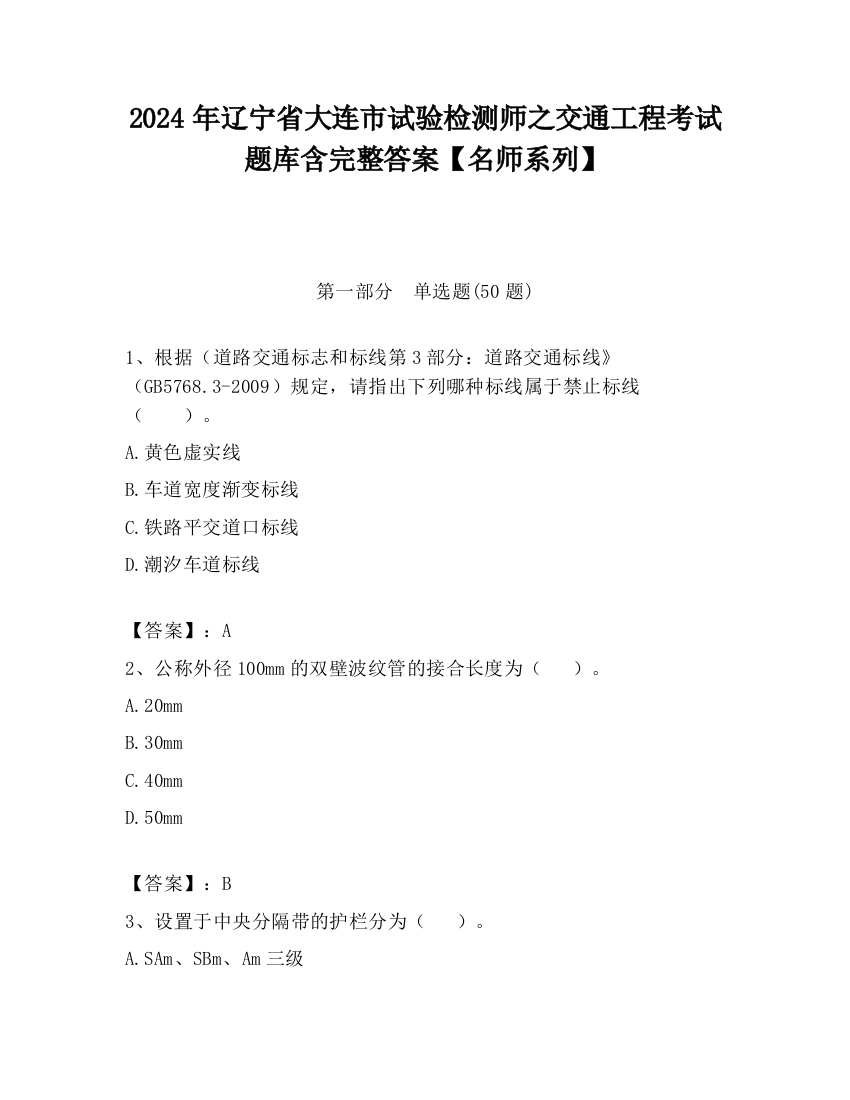 2024 年辽宁省大连市试验检测师之交通工程考试题库含完整答案【名师系列】

第一部分　单选题(50 题)

1、根据（道路交通标志和标线第 3 部分：道路交通标线》（GB5768.3-2009）规定，请指出下列哪种标线属于禁止标线（　　）。

A.黄色虚实线

B.车道宽度渐变标线

C.铁路平交道口标线

D.潮汐车道标线

【答案】：A

2、公称外径 100mm 的双壁波纹管的接合长度为（　　）。

A.20mm

B.30mm

C.40mm

D.50mm

【答案】：B

3、设置于中央分隔带的护栏分为（　　）。

A.SAm、SBm、Am 三级